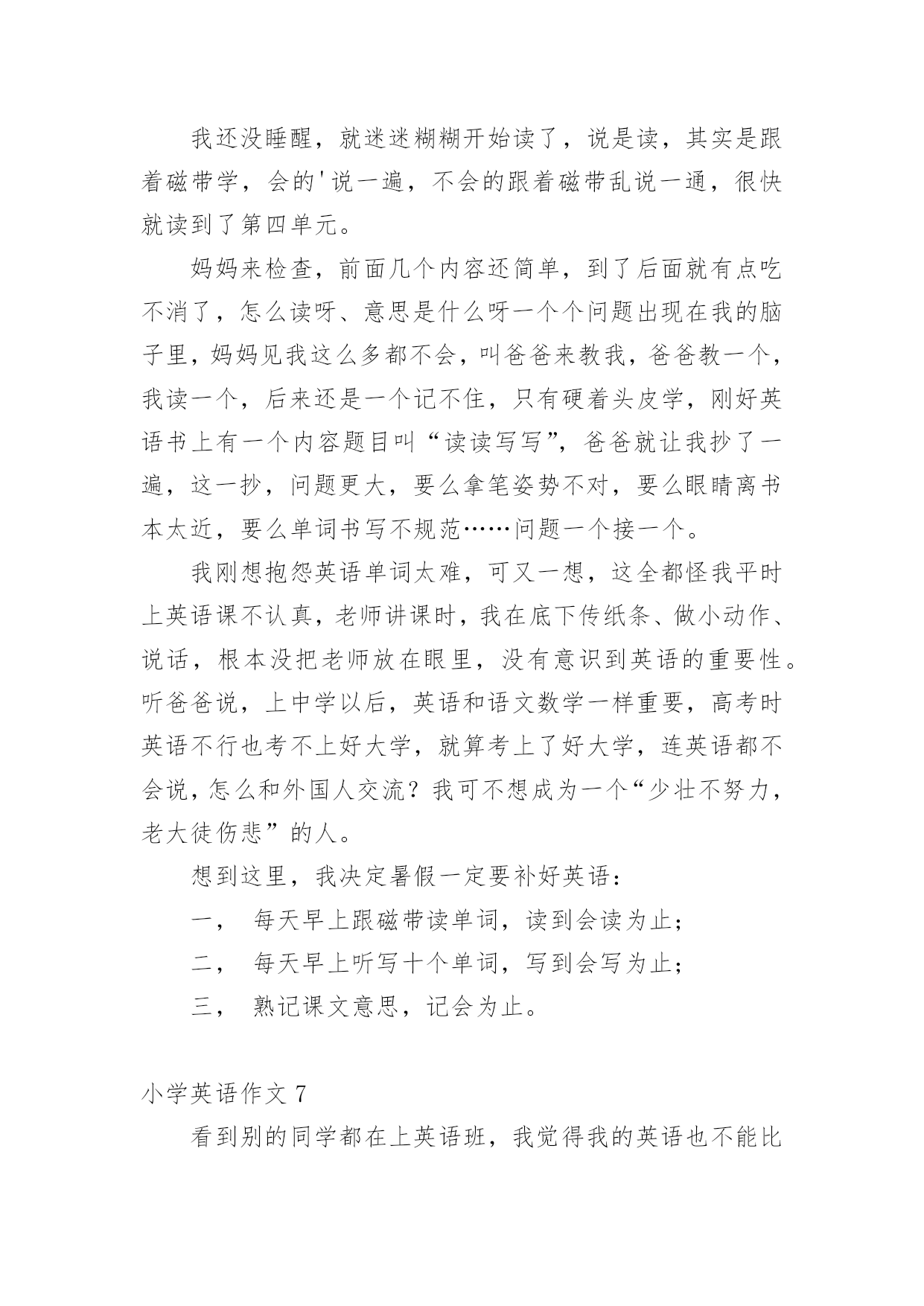 我还没睡醒，就迷迷糊糊开始读了，说是读，其实是跟着磁带学，会的'说一遍，不会的跟着磁带乱说一通，很快就读到了第四单元。

妈妈来检查，前面几个内容还简单，到了后面就有点吃不消了，怎么读呀、意思是什么呀一个个问题出现在我的脑子里，妈妈见我这么多都不会，叫爸爸来教我，爸爸教一个，我读一个，后来还是一个记不住，只有硬着头皮学，刚好英语书上有一个内容题目叫“读读写写”，爸爸就让我抄了一遍，这一抄，问题更大，要么拿笔姿势不对，要么眼睛离书本太近，要么单词书写不规范……问题一个接一个。

我刚想抱怨英语单词太难，可又一想，这全都怪我平时上英语课不认真，老师讲课时，我在底下传纸条、做小动作、说话，根本没把老师放在眼里，没有意识到英语的重要性。听爸爸说，上中学以后，英语和语文数学一样重要，高考时英语不行也考不上好大学，就算考上了好大学，连英语都不会说，怎么和外国人交流？我可不想成为一个“少壮不努力，老大徒伤悲”的人。

想到这里，我决定暑假一定要补好英语：

一， 每天早上跟磁带读单词，读到会读为止；

二， 每天早上听写十个单词，写到会写为止；

三， 熟记课文意思，记会为止。

小学英语作文 7

看到别的同学都在上英语班，我觉得我的英语也不能比